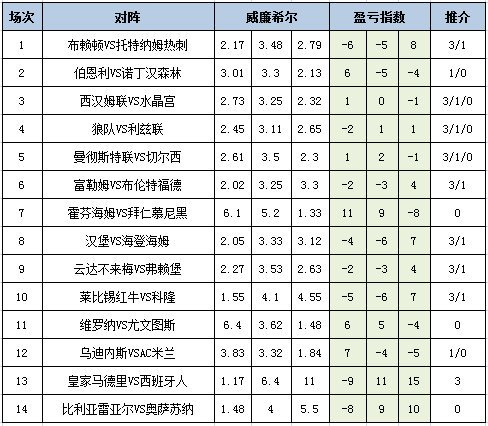 | 场次 | 对阵 | 威廉希尔 | | | 盈亏指数 | | | 推介 |
|---|---|---|---|---|---|---|---|---|
| 1 | 布赖顿VS托特纳姆热刺 | 2.17 | 3.48 | 2.79 | -6 | -5 | 8 | 3/1 |
| 2 | 伯恩利VS诺丁汉森林 | 3.01 | 3.3 | 2.13 | 6 | -5 | -4 | 1/0 |
| 3 | 西汉姆联VS水晶宫 | 2.73 | 3.25 | 2.32 | 1 | 0 | -1 | 3/1/0 |
| 4 | 狼队VS利兹联 | 2.45 | 3.11 | 2.65 | -2 | 1 | 1 | 3/1/0 |
| 5 | 曼彻斯特联VS切尔西 | 2.61 | 3.5 | 2.3 | 1 | 2 | -1 | 3/1/0 |
| 6 | 富勒姆VS布伦特福德 | 2.02 | 3.25 | 3.3 | -2 | -3 | 4 | 3/1 |
| 7 | 霍芬海姆VS拜仁慕尼黑 | 6.1 | 5.2 | 1.33 | 11 | 9 | -8 | 0 |
| 8 | 汉堡VS海登海姆 | 2.05 | 3.33 | 3.12 | -4 | -6 | 7 | 3/1 |
| 9 | 云达不来梅VS弗赖堡 | 2.27 | 3.53 | 2.63 | -2 | -3 | 4 | 3/1 |
| 10 | 莱比锡红牛VS科隆 | 1.55 | 4.1 | 4.55 | -5 | -6 | 7 | 3/1 |
| 11 | 维罗纳VS尤文图斯 | 6.4 | 3.62 | 1.48 | 6 | 5 | -4 | 0 |
| 12 | 乌迪内斯VSAC米兰 | 3.83 | 3.32 | 1.84 | 7 | -4 | -5 | 1/0 |
| 13 | 皇家马德里VS西班牙人 | 1.17 | 6.4 | 11 | -9 | 11 | 15 | 3 |
| 14 | 比利亚雷亚尔VS奥萨苏纳 | 1.48 | 4 | 5.5 | -8 | 9 | 10 | 0 |